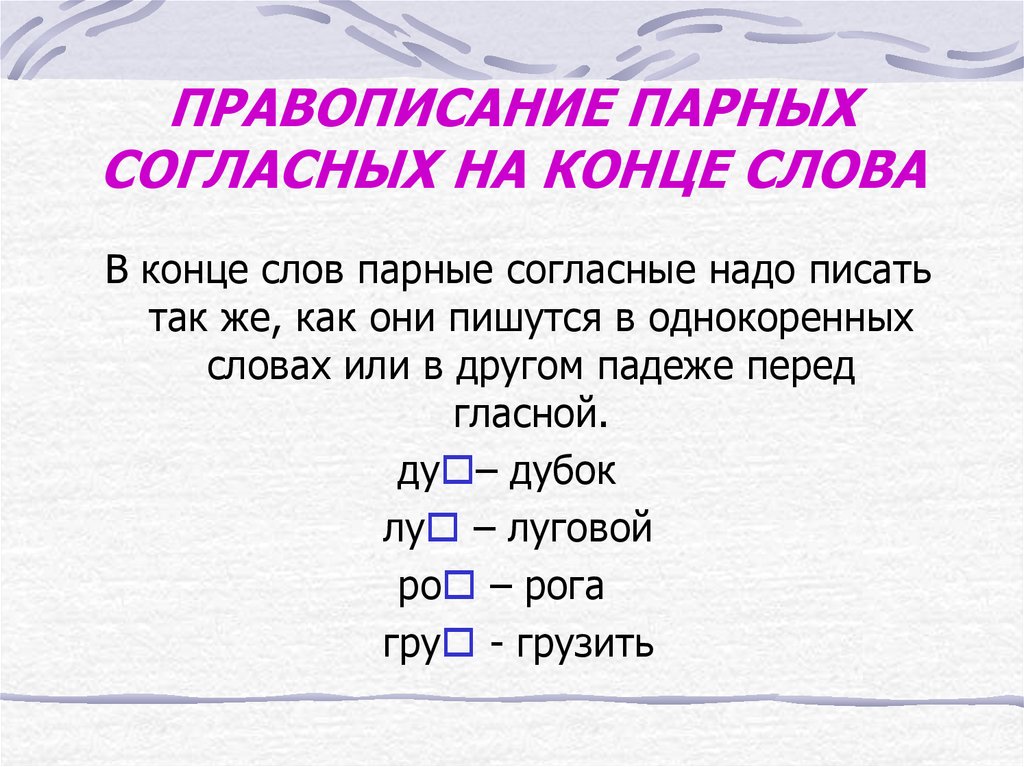 ПРАВОПИСАНИЕ ПАРНЫХ СОГЛАСНЫХ НА КОНЦЕ СЛОВА

В конце слов парные согласные надо писать так же, как они пишутся в однокоренных словах или в другом падеже перед гласной.

ду□– дубок
лу□ – луговой
ро□ – рога
гру□ - грузить